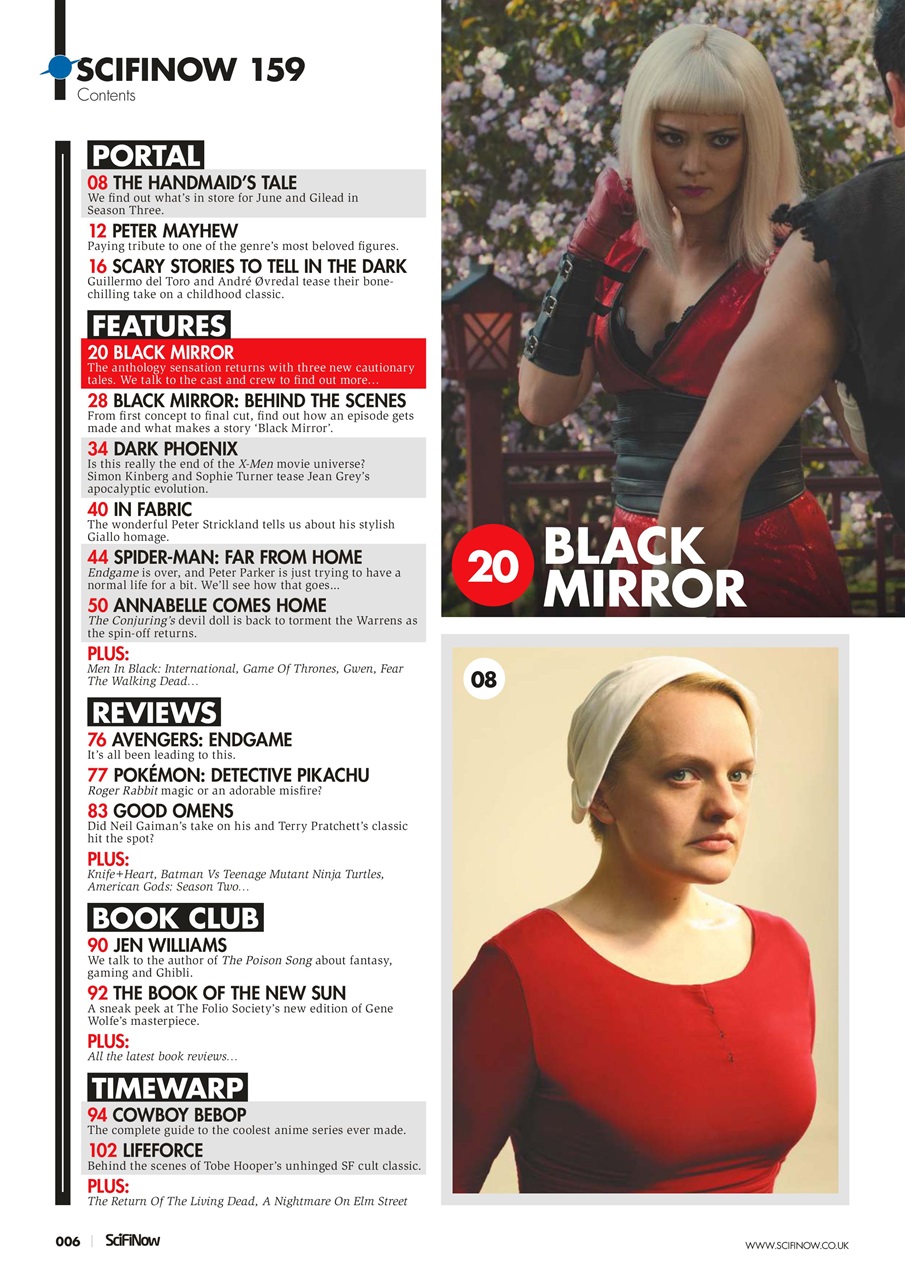 SCIFINOW 159
Contents

PORTAL

08 THE HANDMAID'S TALE
We find out what's in store for June and Gilead in Season Three.

12 PETER MAYHEW
Paying tribute to one of the genre's most beloved figures.

16 SCARY STORIES TO TELL IN THE DARK
Guillermo del Toro and André Øvredal tease their bone-chilling take on a childhood classic.

FEATURES

20 BLACK MIRROR
The anthology sensation returns with three new cautionary tales. We talk to the cast and crew to find out more…

28 BLACK MIRROR: BEHIND THE SCENES
From first concept to final cut, find out how an episode gets made and what makes a story 'Black Mirror'.

34 DARK PHOENIX
Is this really the end of the X-Men movie universe? Simon Kinberg and Sophie Turner tease Jean Grey's apocalyptic evolution.

40 IN FABRIC
The wonderful Peter Strickland tells us about his stylish Giallo homage.

44 SPIDER-MAN: FAR FROM HOME
Endgame is over, and Peter Parker is just trying to have a normal life for a bit. We'll see how that goes…

50 ANNABELLE COMES HOME
The Conjuring's devil doll is back to torment the Warrens as the spin-off returns.

PLUS:
Men In Black: International, Game Of Thrones, Gwen, Fear The Walking Dead…

REVIEWS

76 AVENGERS: ENDGAME
It's all been leading to this.

77 POKÉMON: DETECTIVE PIKACHU
Roger Rabbit magic or an adorable misfire?

83 GOOD OMENS
Did Neil Gaiman's take on his and Terry Pratchett's classic hit the spot?

PLUS:
Knife+Heart, Batman Vs Teenage Mutant Ninja Turtles, American Gods: Season Two…

BOOK CLUB

90 JEN WILLIAMS
We talk to the author of The Poison Song about fantasy, gaming and Ghibli.

92 THE BOOK OF THE NEW SUN
A sneak peek at The Folio Society's new edition of Gene Wolfe's masterpiece.

PLUS:
All the latest book reviews…

TIMEWARP

94 COWBOY BEBOP
The complete guide to the coolest anime series ever made.

102 LIFEFORCE
Behind the scenes of Tobe Hooper's unhinged SF cult classic.

PLUS:
The Return Of The Living Dead, A Nightmare On Elm Street

20 BLACK MIRROR

08

006 | SciFiNow

WWW.SCIFINOW.CO.UK